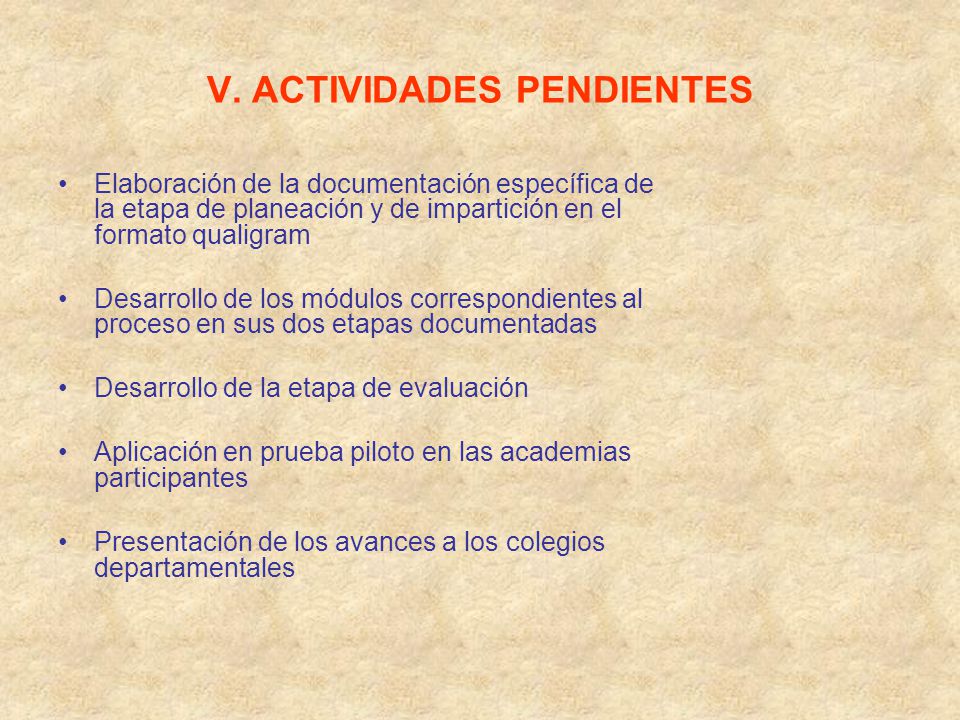 V. ACTIVIDADES PENDIENTES

• Elaboración de la documentación específica de la etapa de planeación y de impartición en el formato qualigram

• Desarrollo de los módulos correspondientes al proceso en sus dos etapas documentadas

• Desarrollo de la etapa de evaluación

• Aplicación en prueba piloto en las academias participantes

• Presentación de los avances a los colegios departamentales